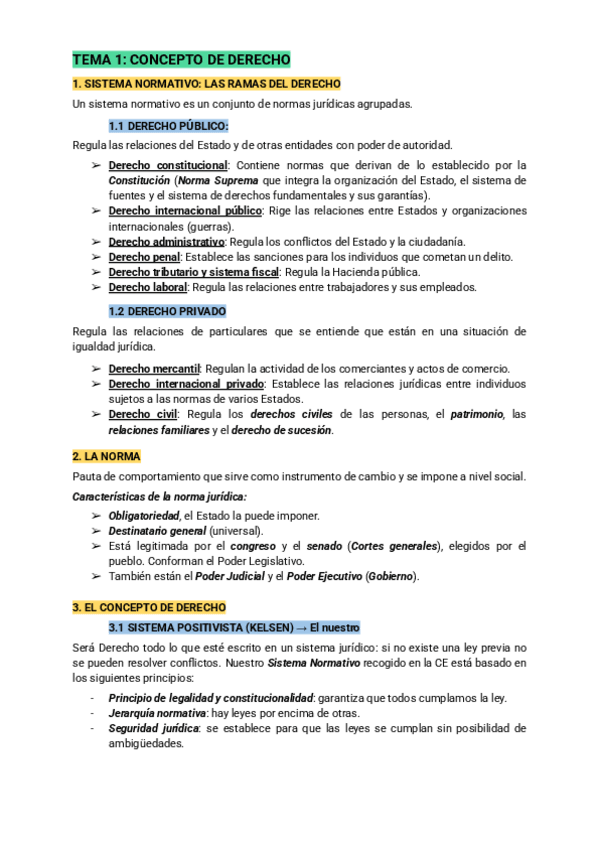 TEMA 1: CONCEPTO DE DERECHO

1. SISTEMA NORMATIVO: LAS RAMAS DEL DERECHO

Un sistema normativo es un conjunto de normas jurídicas agrupadas.

1.1 DERECHO PÚBLICO:

Regula las relaciones del Estado y de otras entidades con poder de autoridad.

➢ Derecho constitucional: Contiene normas que derivan de lo establecido por la Constitución (Norma Suprema que integra la organización del Estado, el sistema de fuentes y el sistema de derechos fundamentales y sus garantías).
➢ Derecho internacional público: Rige las relaciones entre Estados y organizaciones internacionales (guerras).
➢ Derecho administrativo: Regula los conflictos del Estado y la ciudadanía.
➢ Derecho penal: Establece las sanciones para los individuos que cometan un delito.
➢ Derecho tributario y sistema fiscal: Regula la Hacienda pública.
➢ Derecho laboral: Regula las relaciones entre trabajadores y sus empleados.

1.2 DERECHO PRIVADO

Regula las relaciones de particulares que se entiende que están en una situación de igualdad jurídica.

➢ Derecho mercantil: Regulan la actividad de los comerciantes y actos de comercio.
➢ Derecho internacional privado: Establece las relaciones jurídicas entre individuos sujetos a las normas de varios Estados.
➢ Derecho civil: Regula los derechos civiles de las personas, el patrimonio, las relaciones familiares y el derecho de sucesión.

2. LA NORMA

Pauta de comportamiento que sirve como instrumento de cambio y se impone a nivel social.

Características de la norma jurídica:

➢ Obligatoriedad, el Estado la puede imponer.
➢ Destinatario general (universal).
➢ Está legitimada por el congreso y el senado (Cortes generales), elegidos por el pueblo. Conforman el Poder Legislativo.
➢ También están el Poder Judicial y el Poder Ejecutivo (Gobierno).

3. EL CONCEPTO DE DERECHO

3.1 SISTEMA POSITIVISTA (KELSEN) → El nuestro

Será Derecho todo lo que esté escrito en un sistema jurídico: si no existe una ley previa no se pueden resolver conflictos. Nuestro Sistema Normativo recogido en la CE está basado en los siguientes principios:

- Principio de legalidad y constitucionalidad: garantiza que todos cumplamos la ley.
- Jerarquía normativa: hay leyes por encima de otras.
- Seguridad jurídica: se establece para que las leyes se cumplan sin posibilidad de ambigüedades.